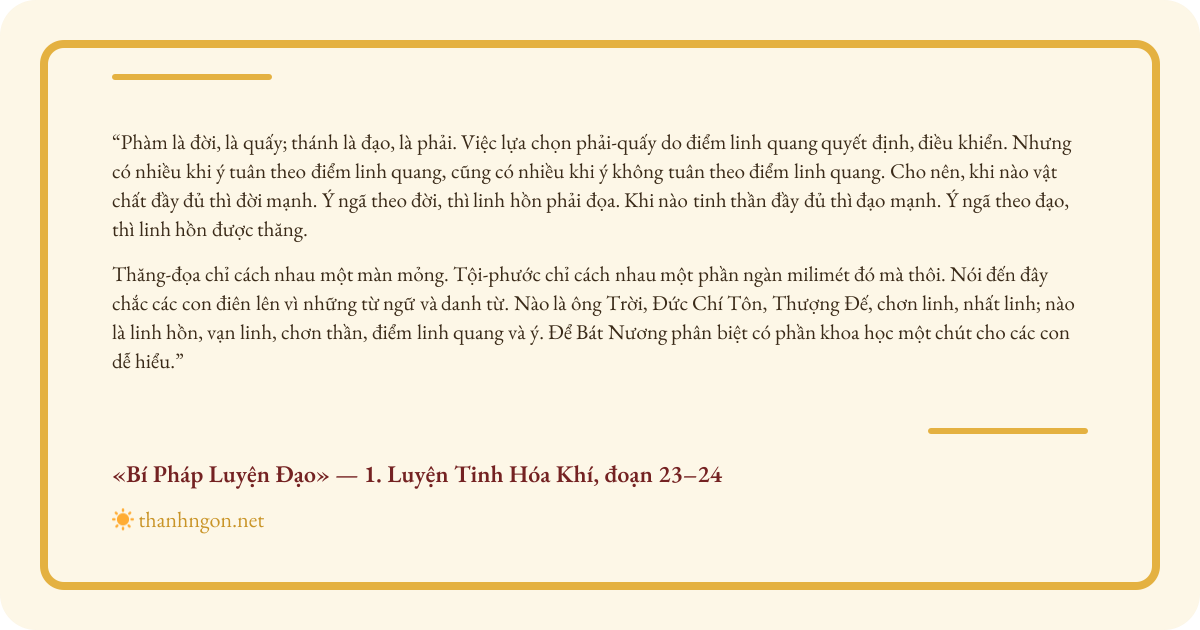 “Phàm là đời, là quấy; thánh là đạo, là phải. Việc lựa chọn phải-quấy do điểm linh quang quyết định, điều khiển. Nhưng có nhiều khi ý tuân theo điểm linh quang, cũng có nhiều khi ý không tuân theo điểm linh quang. Cho nên, khi nào vật chất đầy đủ thì đời mạnh. Ý ngã theo đời, thì linh hồn phải đọa. Khi nào tinh thần đầy đủ thì đạo mạnh. Ý ngã theo đạo, thì linh hồn được thăng.

Thăng-đọa chỉ cách nhau một màn mỏng. Tội-phước chỉ cách nhau một phần ngàn milimét đó mà thôi. Nói đến đây chắc các con điên lên vì những từ ngữ và danh từ. Nào là ông Trời, Đức Chí Tôn, Thượng Đế, chơn linh, nhất linh; nào là linh hồn, vạn linh, chơn thần, điểm linh quang và ý. Để Bát Nương phân biệt có phần khoa học một chút cho các con dễ hiểu.”

«Bí Pháp Luyện Đạo» — 1. Luyện Tinh Hóa Khí, đoạn 23–24

thanhngon.net